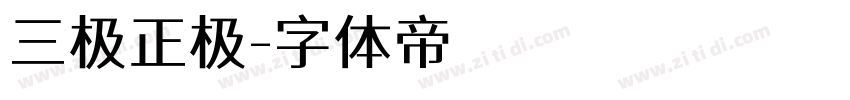 三极正极-字体帝

www.zi ti di.com www.zi ti di.com www.zi ti di.com www.zi ti di.com